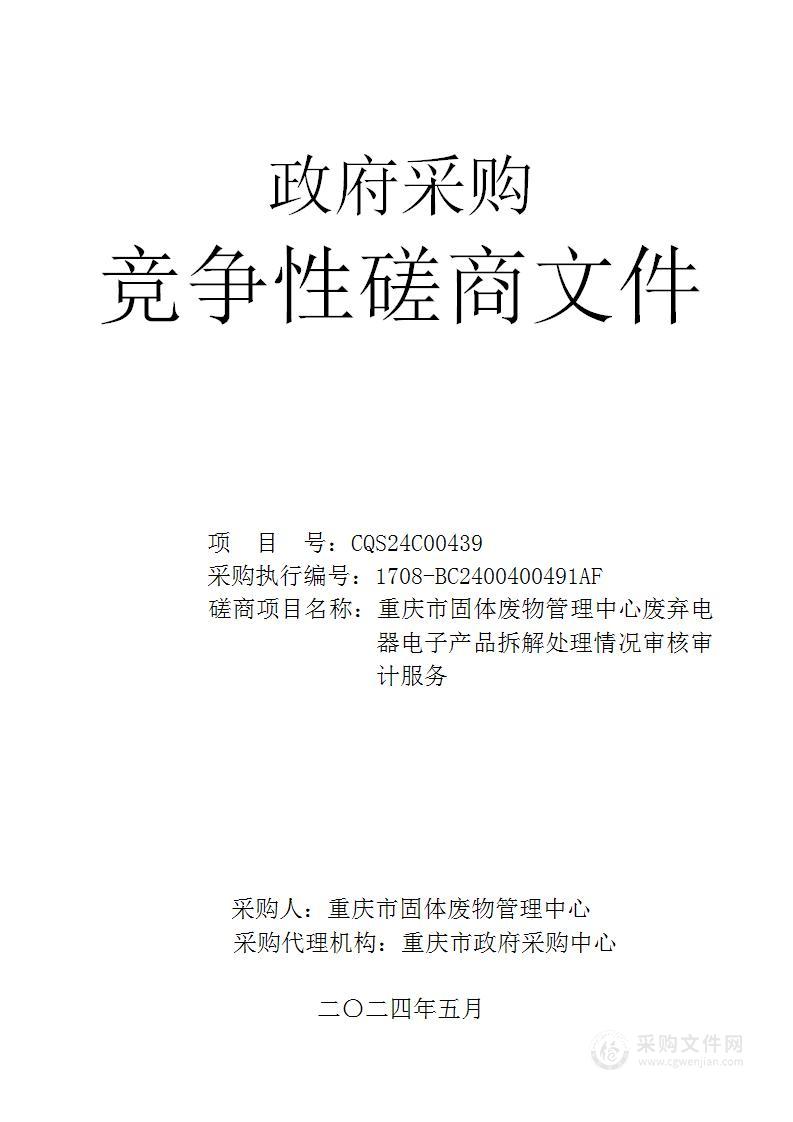 政府采购

竞争性磋商文件

项　目　号：CQS24C00439

采购执行编号：1708-BC2400400491AF

磋商项目名称：重庆市固体废物管理中心废弃电器电子产品拆解处理情况审核审计服务

采购人：重庆市固体废物管理中心

采购代理机构：重庆市政府采购中心

二〇二四年五月

采购文件网
www.cgwenjian.com